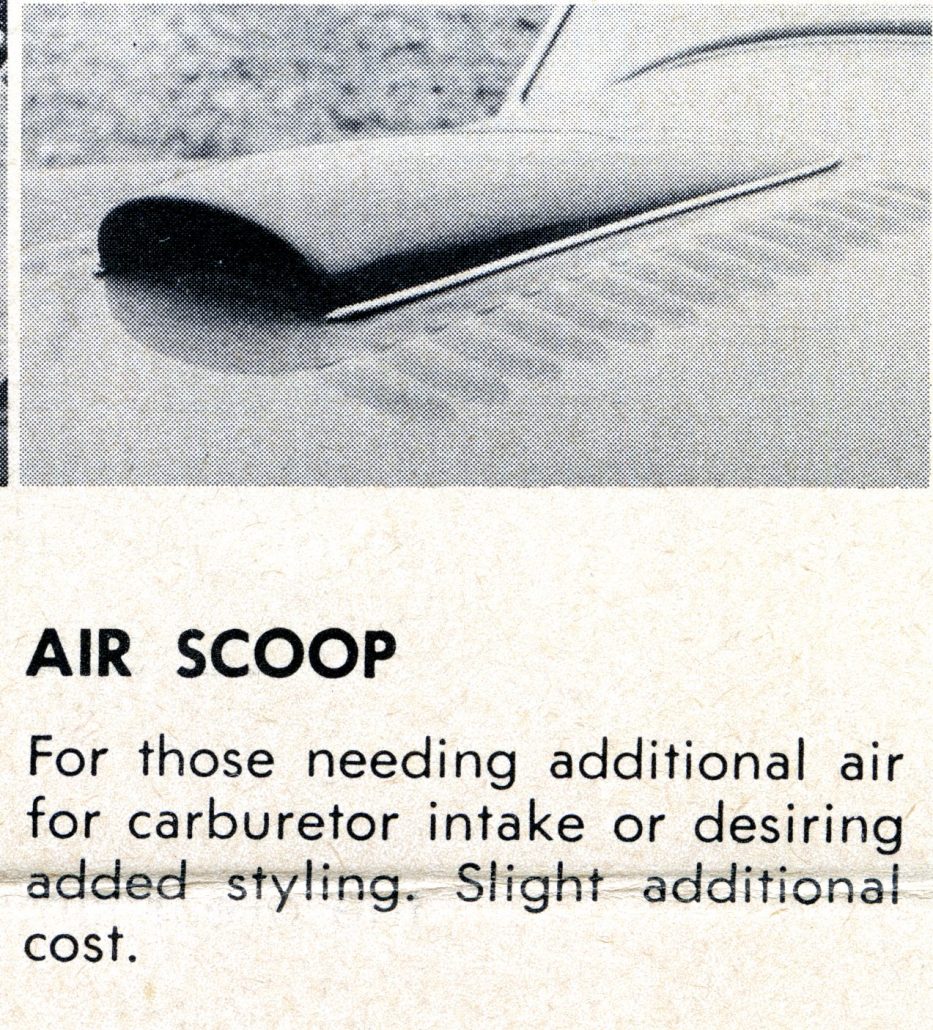 AIR SCOOP

For those needing additional air for carburetor intake or desiring added styling. Slight additional cost.